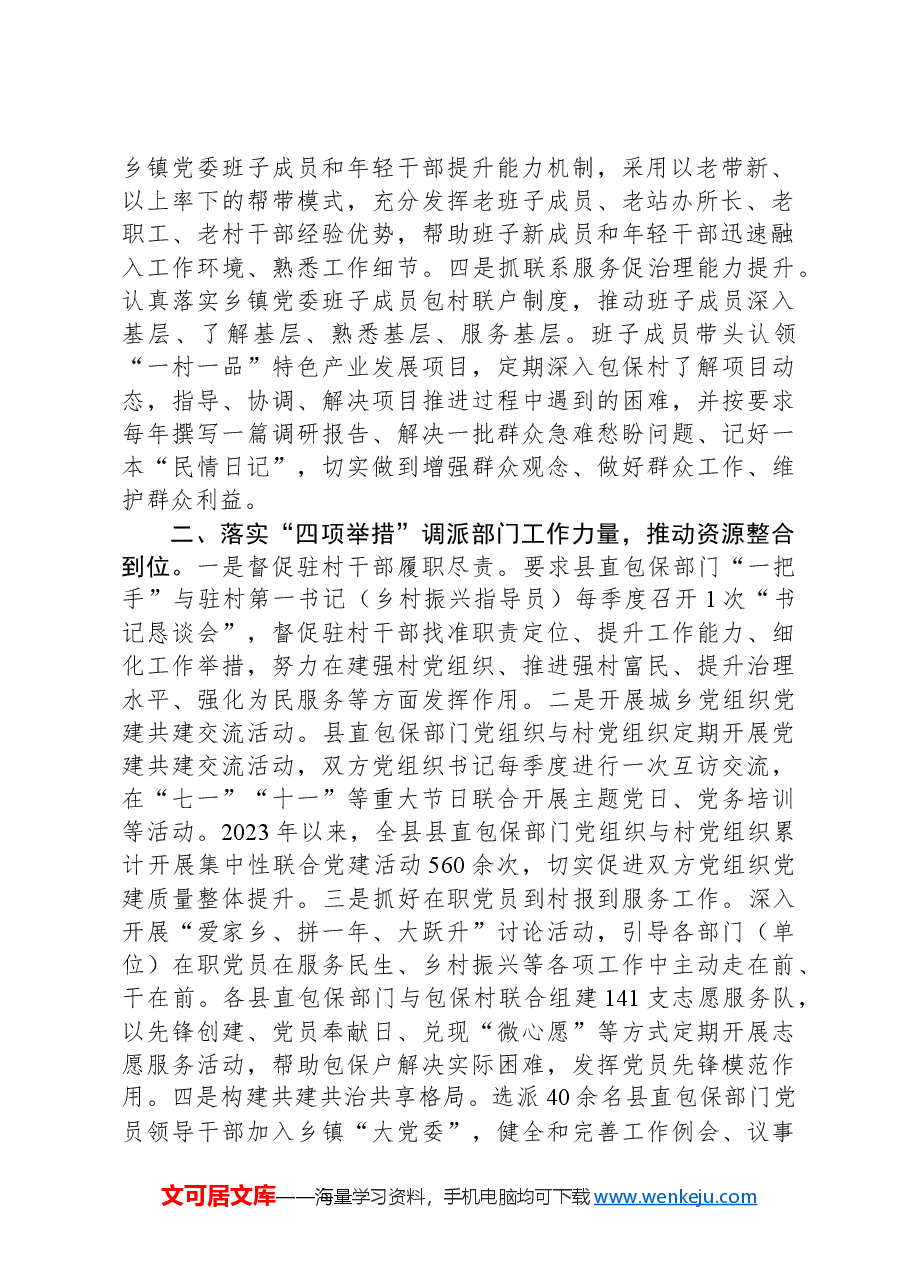 乡镇党委班子成员和年轻干部提升能力机制，采用以老带新、以上率下的帮带模式，充分发挥老班子成员、老站办所长、老职工、老村干部经验优势，帮助班子新成员和年轻干部迅速融入工作环境、熟悉工作细节。四是抓联系服务促治理能力提升。认真落实乡镇党委班子成员包村联户制度，推动班子成员深入基层、了解基层、熟悉基层、服务基层。班子成员带头认领“一村一品”特色产业发展项目，定期深入包保村了解项目动态，指导、协调、解决项目推进过程中遇到的困难，并按要求每年撰写一篇调研报告、解决一批群众急难愁盼问题、记好一本“民情日记”，切实做到增强群众观念、做好群众工作、维护群众利益。

二、落实“四项举措”调派部门工作力量，推动资源整合到位。一是督促驻村干部履职尽责。要求县直包保部门“一把手”与驻村第一书记（乡村振兴指导员）每季度召开1次“书记恳谈会”，督促驻村干部找准职责定位、提升工作能力、细化工作举措，努力在建强村党组织、推进强村富民、提升治理水平、强化为民服务等方面发挥作用。二是开展城乡党组织党建共建交流活动。县直包保部门党组织与村党组织定期开展党建共建交流活动，双方党组织书记每季度进行一次互访交流，在“七一”“十一”等重大节日联合开展主题党日、党务培训等活动。2023年以来，全县县直包保部门党组织与村党组织累计开展集中性联合党建活动560余次，切实促进双方党组织党建质量整体提升。三是抓好在职党员到村报到服务工作。深入开展“爱家乡、拼一年、大跃升”讨论活动，引导各部门（单位）在职党员在服务民生、乡村振兴等各项工作中主动走在前、干在前。各县直包保部门与包保村联合组建141支志愿服务队，以先锋创建、党员奉献日、兑现“微心愿”等方式定期开展志愿服务活动，帮助包保户解决实际困难，发挥党员先锋模范作用。四是构建共建共治共享格局。选派40余名县直包保部门党员领导干部加入乡镇“大党委”，健全和完善工作例会、议事

文可居文库——海量学习资料，手机电脑均可下载www.wenkeju.com